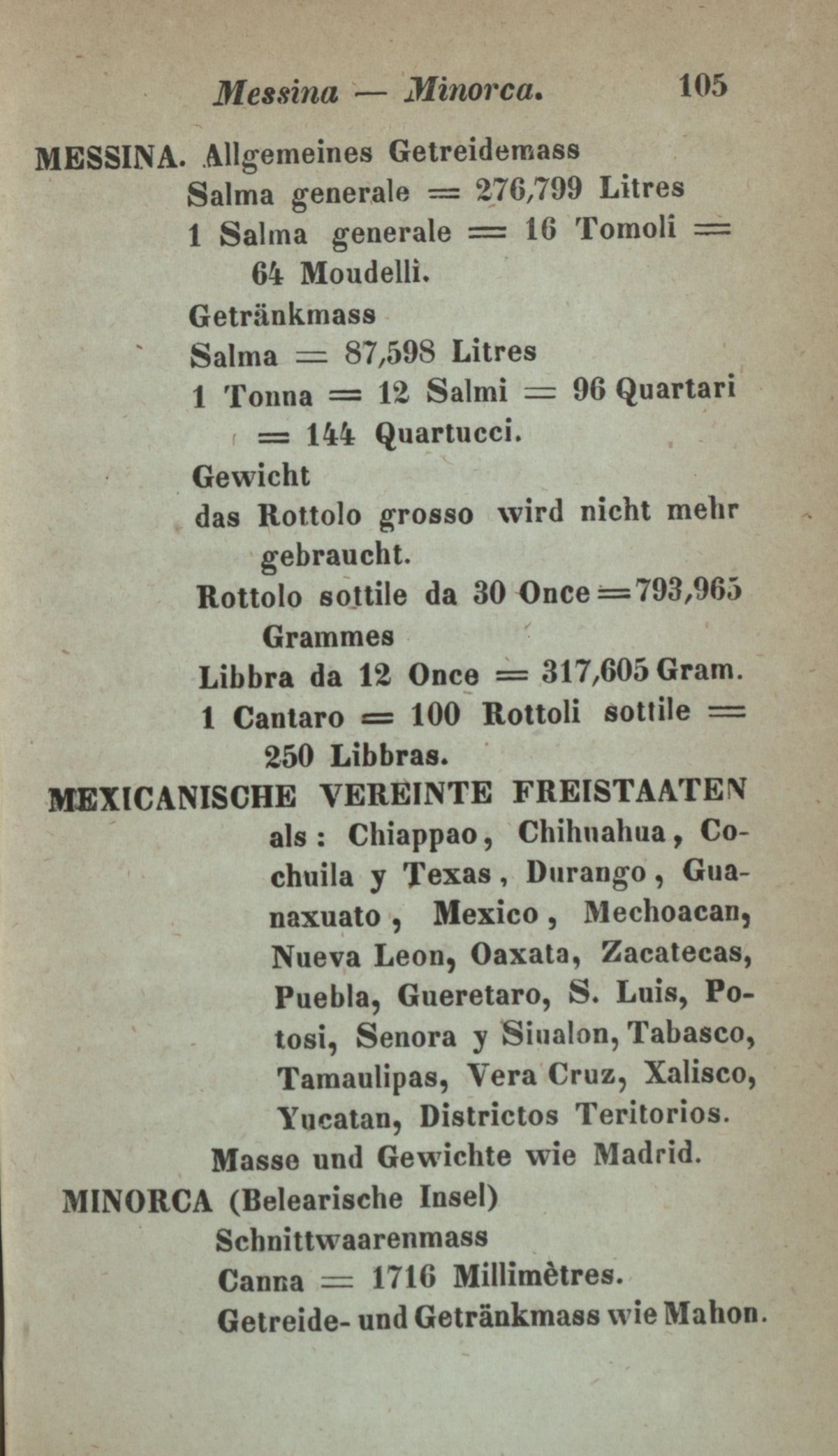 Messina — Minorca. 105

MESSINA. Allgemeines Getreidemass
Salma generale = 276,799 Litres
1 Salma generale = 16 Tomoli = 64 Moudelli.
Getränkmass
Salma = 87,598 Litres
1 Tonna = 12 Salmi = 96 Quartari = 144 Quartucci.
Gewicht
das Rottolo grosso wird nicht mehr gebraucht.
Rottolo sottile da 30 Once = 793,965 Grammes
Libbra da 12 Once = 317,605 Gram.
1 Cantaro = 100 Rottoli sottile = 250 Libbras.

MEXICANISCHE VEREINTE FREISTAATEN als: Chiappao, Chihuahua, Cochuila y Texas, Durango, Guanaxuato, Mexico, Mechoacan, Nueva Leon, Oaxata, Zacatecas, Puebla, Gueretaro, S. Luis, Potosi, Senora y Siualon, Tabasco, Tamaulipas, Vera Cruz, Xalisco, Yucatan, Districtos Teritorios.
Masse und Gewichte wie Madrid.

MINORCA (Belearische Insel)
Schnittwaarenmass
Canna = 1716 Millimètres.
Getreide- und Getränkmass wie Mahon.